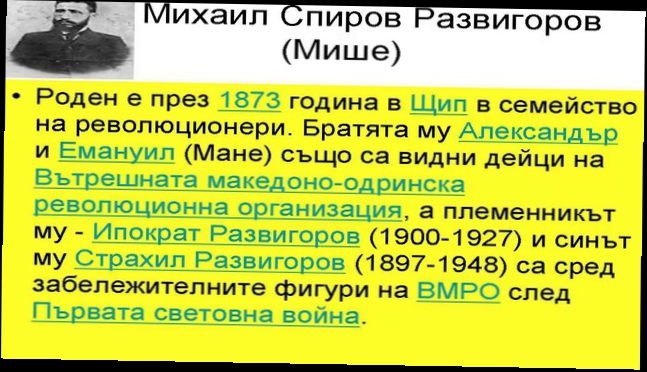 Михаил Спиров Развигоров (Мише)

• Роден е през 1873 година в Щип в семейство на революционери. Братята му Александър и Емануил (Мане) също са видни дейци на Вътрешната македоно-одринска революционна организация, а племенникът му - Ипократ Развигоров (1900-1927) и синът му Страхил Развигоров (1897-1948) са сред забележителните фигури на ВМРО след Първата световна война.